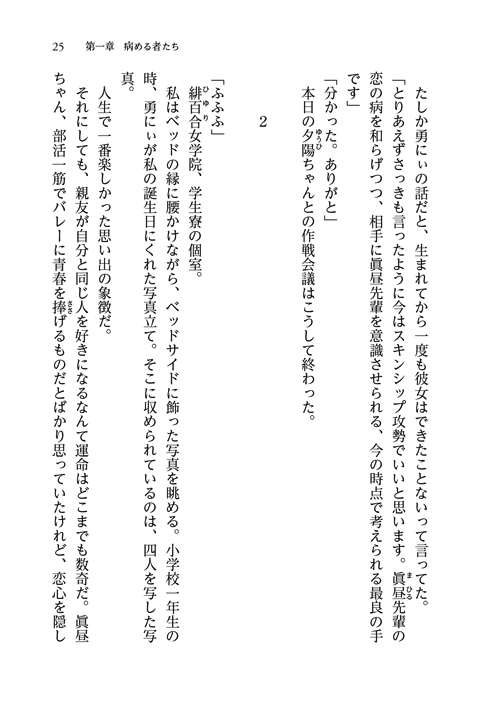 25　第一章　病める者たち

たしか勇にぃの話だと、生まれてから一度も彼女はできたことないって言ってた。

「とりあえずさっきも言ったように今はスキンシップ攻勢でいいと思います。眞昼先輩の恋の病を和らげつつ、相手に眞昼先輩を意識させられる、今の時点で考えられる最良の手です」

「分かった。ありがと」

本日の夕陽ちゃんとの作戦会議はこうして終わった。

2

「ふふふ」

緋百合女学院、学生寮の個室。

私はベッドの縁に腰かけながら、ベッドサイドに飾った写真を眺める。小学校一年生の時、勇にぃが私の誕生日にくれた写真立て。そこに収められているのは、四人を写した写真。

人生で一番楽しかった思い出の象徴だ。

それにしても、親友が自分と同じ人を好きになるなんて運命はどこまでも数奇だ。眞昼ちゃん、部活一筋でバレーに青春を捧げるものだとばかり思っていたけれど、恋心を隠し